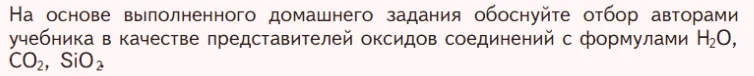 На основе выполненного домашнего задания обоснуйте отбор авторами учебника в качестве представителей оксидов соединений с формулами $H_2O$, $CO_2$, $SiO_2$.